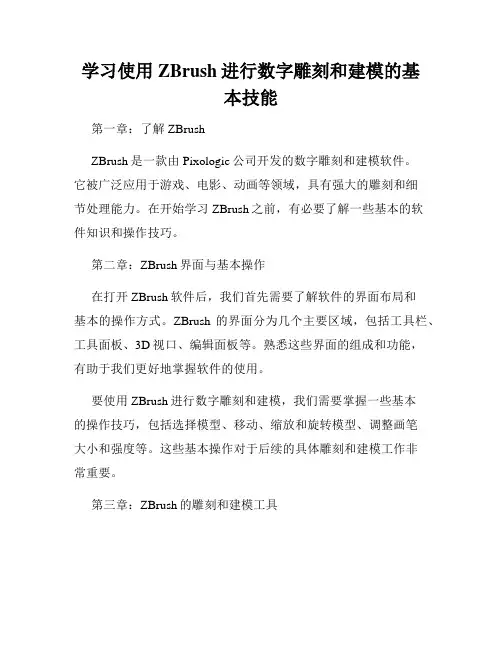 学习使用 ZBrush 进行数字雕刻和建模的基本技能

第一章：了解 ZBrush

ZBrush 是一款由 Pixologic 公司开发的数字雕刻和建模软件。它被广泛应用于游戏、电影、动画等领域，具有强大的雕刻和细节处理能力。在开始学习 ZBrush 之前，有必要了解一些基本的软件知识和操作技巧。

第二章：ZBrush 界面与基本操作

在打开 ZBrush 软件后，我们首先需要了解软件的界面布局和基本的操作方式。ZBrush 的界面分为几个主要区域，包括工具栏、工具面板、3D 视口、编辑面板等。熟悉这些界面的组成和功能，有助于我们更好地掌握软件的使用。

要使用 ZBrush 进行数字雕刻和建模，我们需要掌握一些基本的操作技巧，包括选择模型、移动、缩放和旋转模型、调整画笔大小和强度等。这些基本操作对于后续的具体雕刻和建模工作非常重要。

第三章：ZBrush 的雕刻和建模工具